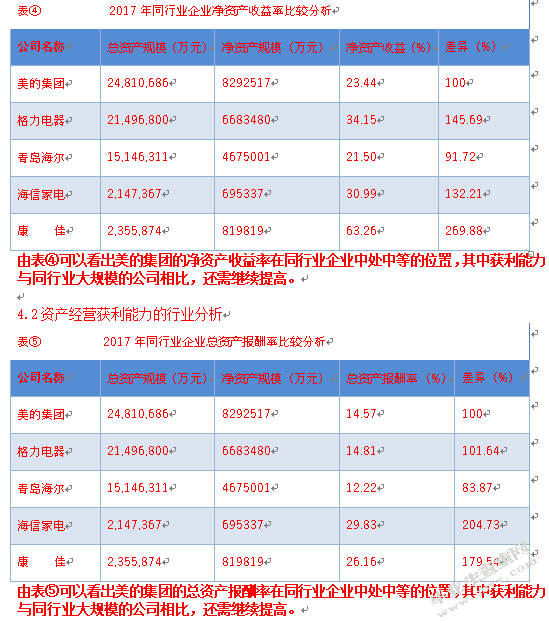 表④　　　　2017 年同行业企业净资产收益率比较分析

| 公司名称 | 总资产规模（万元） | 净资产规模（万元） | 净资产收益（%） | 差异（%） |
|---|---|---|---|---|
| 美的集团 | 24,810,686 | 8292517 | 23.44 | 100 |
| 格力电器 | 21,496,800 | 6683480 | 34.15 | 145.69 |
| 青岛海尔 | 15,146,311 | 4675001 | 21.50 | 91.72 |
| 海信家电 | 2,147,367 | 695337 | 30.99 | 132.21 |
| 康　佳 | 2,355,874 | 819819 | 63.26 | 269.88 |

由表④可以看出美的集团的净资产收益率在同行业企业中处中等的位置，其中获利能力与同行业大规模的公司相比，还需继续提高。

4.2 资产经营获利能力的行业分析

表⑤　　　　2017 年同行业企业总资产报酬率比较分析

| 公司名称 | 总资产规模（万元） | 净资产规模（万元） | 总资产报酬率（%） | 差异（%） |
|---|---|---|---|---|
| 美的集团 | 24,810,686 | 8292517 | 14.57 | 100 |
| 格力电器 | 21,496,800 | 6683480 | 14.81 | 101.64 |
| 青岛海尔 | 15,146,311 | 4675001 | 12.22 | 83.87 |
| 海信家电 | 2,147,367 | 695337 | 29.83 | 204.73 |
| 康　佳 | 2,355,874 | 819819 | 26.16 | 179.54 |

由表⑤可以看出美的集团的总资产报酬率在同行业企业中处中等的位置，其中获利能力与同行业大规模的公司相比，还需继续提高。